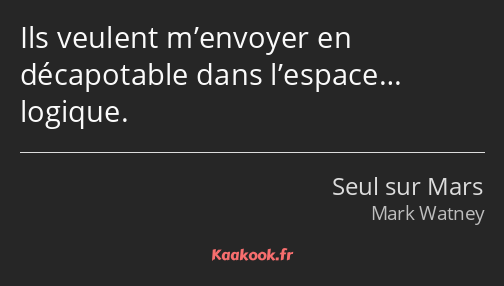 Ils veulent m’envoyer en décapotable dans l’espace… logique.

Seul sur Mars
Mark Watney

Kaakook.fr